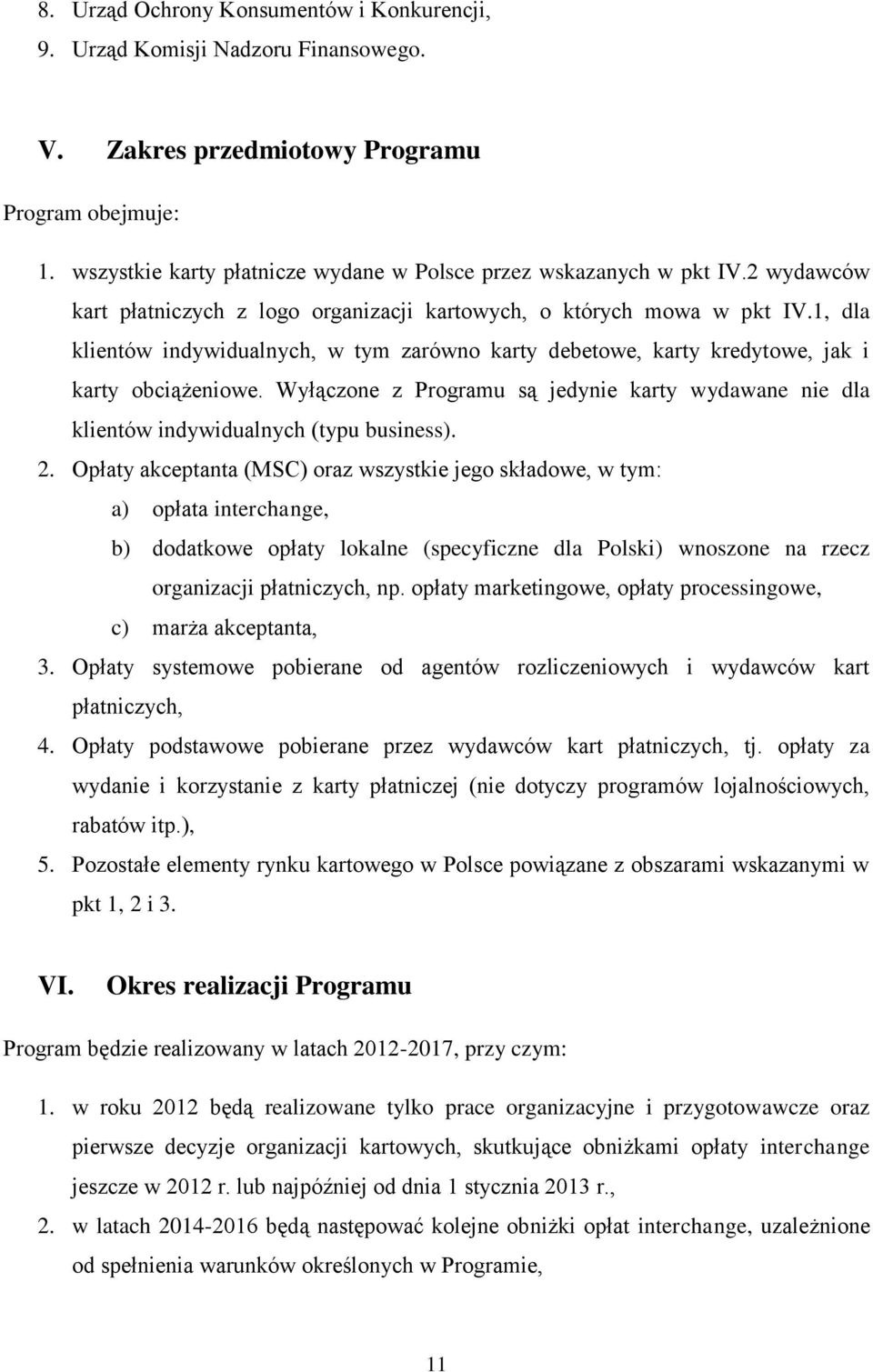 8. Urząd Ochrony Konsumentów i Konkurencji,
9. Urząd Komisji Nadzoru Finansowego.

V. Zakres przedmiotowy Programu

Program obejmuje:

1. wszystkie karty płatnicze wydane w Polsce przez wskazanych w pkt IV.2 wydawców kart płatniczych z logo organizacji kartowych, o których mowa w pkt IV.1, dla klientów indywidualnych, w tym zarówno karty debetowe, karty kredytowe, jak i karty obciążeniowe. Wyłączone z Programu są jedynie karty wydawane nie dla klientów indywidualnych (typu business).
2. Opłaty akceptanta (MSC) oraz wszystkie jego składowe, w tym:
a) opłata interchange,
b) dodatkowe opłaty lokalne (specyficzne dla Polski) wnoszone na rzecz organizacji płatniczych, np. opłaty marketingowe, opłaty processingowe,
c) marża akceptanta,
3. Opłaty systemowe pobierane od agentów rozliczeniowych i wydawców kart płatniczych,
4. Opłaty podstawowe pobierane przez wydawców kart płatniczych, tj. opłaty za wydanie i korzystanie z karty płatniczej (nie dotyczy programów lojalnościowych, rabatów itp.),
5. Pozostałe elementy rynku kartowego w Polsce powiązane z obszarami wskazanymi w pkt 1, 2 i 3.

VI. Okres realizacji Programu

Program będzie realizowany w latach 2012-2017, przy czym:

1. w roku 2012 będą realizowane tylko prace organizacyjne i przygotowawcze oraz pierwsze decyzje organizacji kartowych, skutkujące obniżkami opłaty interchange jeszcze w 2012 r. lub najpóźniej od dnia 1 stycznia 2013 r.,
2. w latach 2014-2016 będą następować kolejne obniżki opłat interchange, uzależnione od spełnienia warunków określonych w Programie,

11